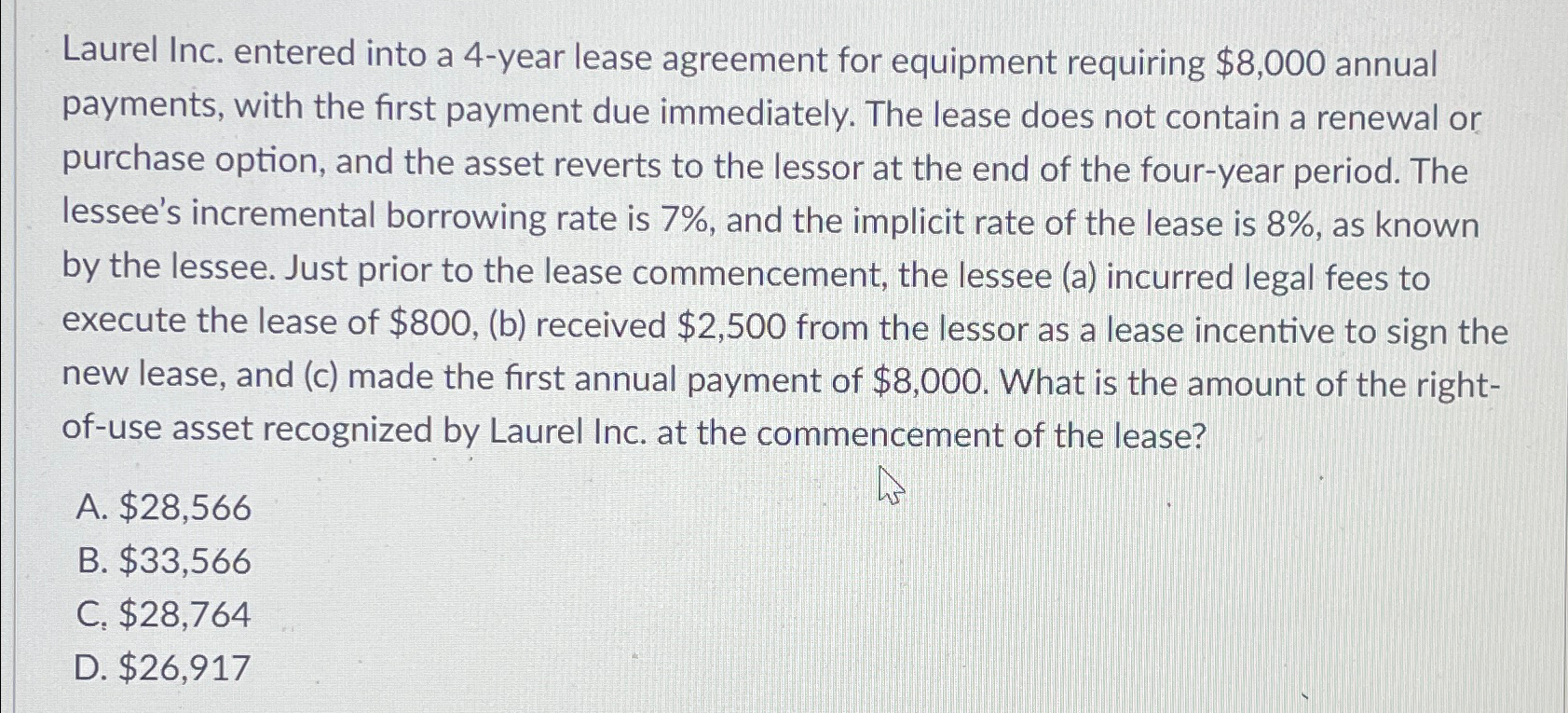 Laurel Inc. entered into a 4-year lease agreement for equipment requiring $8,000 annual payments, with the first payment due immediately. The lease does not contain a renewal or purchase option, and the asset reverts to the lessor at the end of the four-year period. The lessee's incremental borrowing rate is 7%, and the implicit rate of the lease is 8%, as known by the lessee. Just prior to the lease commencement, the lessee (a) incurred legal fees to execute the lease of $800, (b) received $2,500 from the lessor as a lease incentive to sign the new lease, and (c) made the first annual payment of $8,000. What is the amount of the right-of-use asset recognized by Laurel Inc. at the commencement of the lease?

A. $28,566
B. $33,566
C. $28,764
D. $26,917